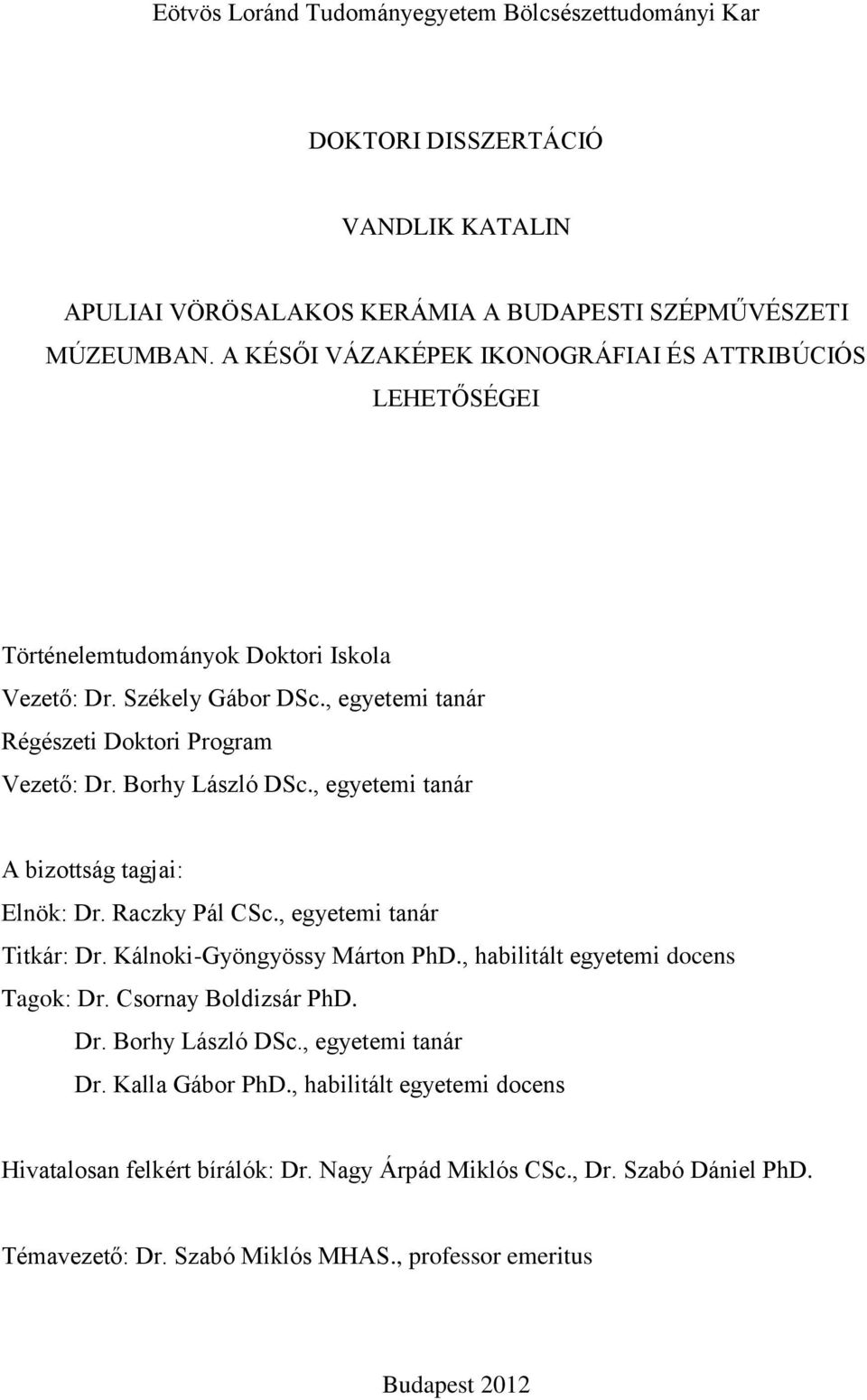 Eötvös Loránd Tudományegyetem Bölcsészettudományi Kar

DOKTORI DISSZERTÁCIÓ

VANDLIK KATALIN

APULIAI VÖRÖSALAKOS KERÁMIA A BUDAPESTI SZÉPMŰVÉSZETI MÚZEUMBAN. A KÉSŐI VÁZAKÉPEK IKONOGRÁFIAI ÉS ATTRIBÚCIÓS LEHETŐSÉGEI

Történelemtudományok Doktori Iskola
Vezető: Dr. Székely Gábor DSc., egyetemi tanár
Régészeti Doktori Program
Vezető: Dr. Borhy László DSc., egyetemi tanár

A bizottság tagjai:
Elnök: Dr. Raczky Pál CSc., egyetemi tanár
Titkár: Dr. Kálnoki-Gyöngyössy Márton PhD., habilitált egyetemi docens
Tagok: Dr. Csornay Boldizsár PhD.
Dr. Borhy László DSc., egyetemi tanár
Dr. Kalla Gábor PhD., habilitált egyetemi docens

Hivatalosan felkért bírálók: Dr. Nagy Árpád Miklós CSc., Dr. Szabó Dániel PhD.

Témavezető: Dr. Szabó Miklós MHAS., professor emeritus

Budapest 2012